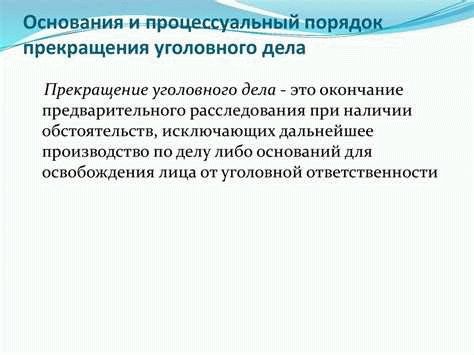 Основания и процессуальный порядок прекращения уголовного дела

Прекращение уголовного дела - это окончание предварительного расследования при наличии обстоятельств, исключающих дальнейшее производство по делу либо оснований для освобождения лица от уголовной ответственности